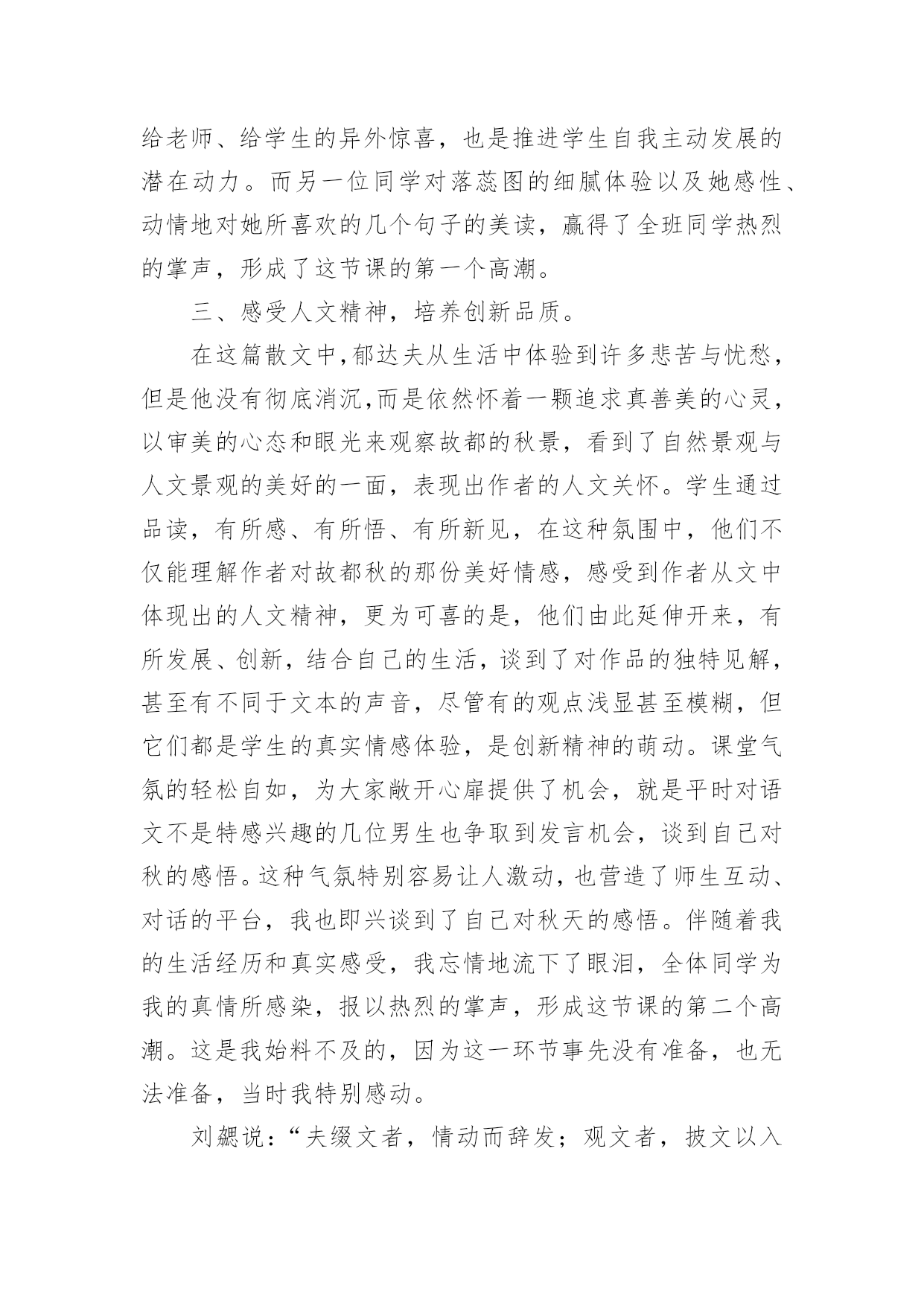 给老师、给学生的异外惊喜，也是推进学生自我主动发展的潜在动力。而另一位同学对落蕊图的细腻体验以及她感性、动情地对她所喜欢的几个句子的美读，赢得了全班同学热烈的掌声，形成了这节课的第一个高潮。

三、感受人文精神，培养创新品质。

在这篇散文中,郁达夫从生活中体验到许多悲苦与忧愁，但是他没有彻底消沉,而是依然怀着一颗追求真善美的心灵，以审美的心态和眼光来观察故都的秋景，看到了自然景观与人文景观的美好的一面，表现出作者的人文关怀。学生通过品读，有所感、有所悟、有所新见，在这种氛围中，他们不仅能理解作者对故都秋的那份美好情感，感受到作者从文中体现出的人文精神，更为可喜的是，他们由此延伸开来，有所发展、创新，结合自己的生活，谈到了对作品的独特见解，甚至有不同于文本的声音，尽管有的观点浅显甚至模糊，但它们都是学生的真实情感体验，是创新精神的萌动。课堂气氛的轻松自如，为大家敞开心扉提供了机会，就是平时对语文不是特感兴趣的几位男生也争取到发言机会，谈到自己对秋的感悟。这种气氛特别容易让人激动，也营造了师生互动、对话的平台，我也即兴谈到了自己对秋天的感悟。伴随着我的生活经历和真实感受，我忘情地流下了眼泪，全体同学为我的真情所感染，报以热烈的掌声，形成这节课的第二个高潮。这是我始料不及的，因为这一环节事先没有准备，也无法准备，当时我特别感动。

刘勰说：“夫缀文者，情动而辞发；观文者，披文以入